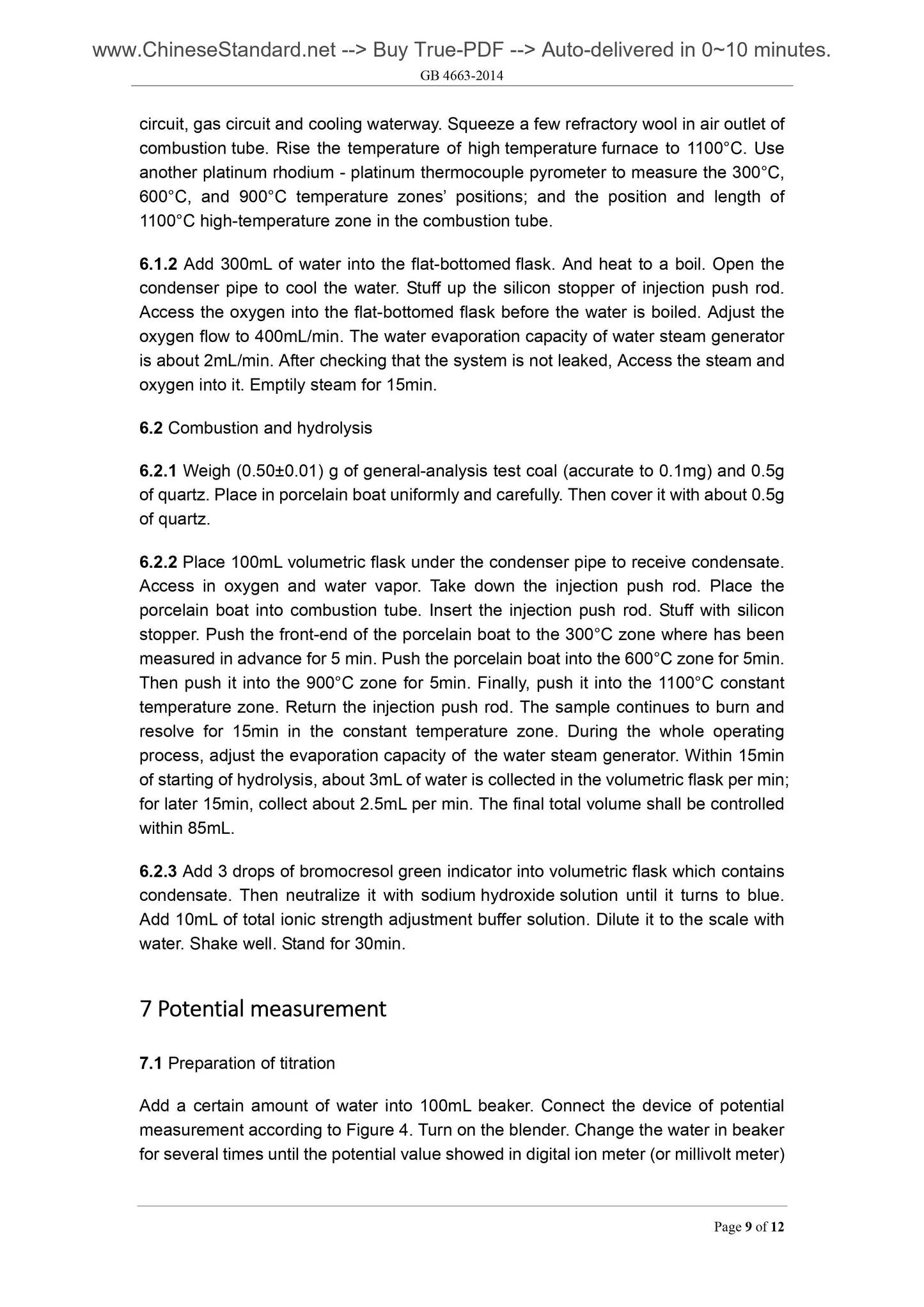 www.ChineseStandard.net --> Buy True-PDF --> Auto-delivered in 0~10 minutes.
GB 4663-2014

circuit, gas circuit and cooling waterway. Squeeze a few refractory wool in air outlet of combustion tube. Rise the temperature of high temperature furnace to 1100°C. Use another platinum rhodium - platinum thermocouple pyrometer to measure the 300°C, 600°C, and 900°C temperature zones' positions; and the position and length of 1100°C high-temperature zone in the combustion tube.

6.1.2 Add 300mL of water into the flat-bottomed flask. And heat to a boil. Open the condenser pipe to cool the water. Stuff up the silicon stopper of injection push rod. Access the oxygen into the flat-bottomed flask before the water is boiled. Adjust the oxygen flow to 400mL/min. The water evaporation capacity of water steam generator is about 2mL/min. After checking that the system is not leaked, Access the steam and oxygen into it. Emptily steam for 15min.

6.2 Combustion and hydrolysis

6.2.1 Weigh (0.50±0.01) g of general-analysis test coal (accurate to 0.1mg) and 0.5g of quartz. Place in porcelain boat uniformly and carefully. Then cover it with about 0.5g of quartz.

6.2.2 Place 100mL volumetric flask under the condenser pipe to receive condensate. Access in oxygen and water vapor. Take down the injection push rod. Place the porcelain boat into combustion tube. Insert the injection push rod. Stuff with silicon stopper. Push the front-end of the porcelain boat to the 300°C zone where has been measured in advance for 5 min. Push the porcelain boat into the 600°C zone for 5min. Then push it into the 900°C zone for 5min. Finally, push it into the 1100°C constant temperature zone. Return the injection push rod. The sample continues to burn and resolve for 15min in the constant temperature zone. During the whole operating process, adjust the evaporation capacity of the water steam generator. Within 15min of starting of hydrolysis, about 3mL of water is collected in the volumetric flask per min; for later 15min, collect about 2.5mL per min. The final total volume shall be controlled within 85mL.

6.2.3 Add 3 drops of bromocresol green indicator into volumetric flask which contains condensate. Then neutralize it with sodium hydroxide solution until it turns to blue. Add 10mL of total ionic strength adjustment buffer solution. Dilute it to the scale with water. Shake well. Stand for 30min.

7 Potential measurement

7.1 Preparation of titration

Add a certain amount of water into 100mL beaker. Connect the device of potential measurement according to Figure 4. Turn on the blender. Change the water in beaker for several times until the potential value showed in digital ion meter (or millivolt meter)

Page 9 of 12